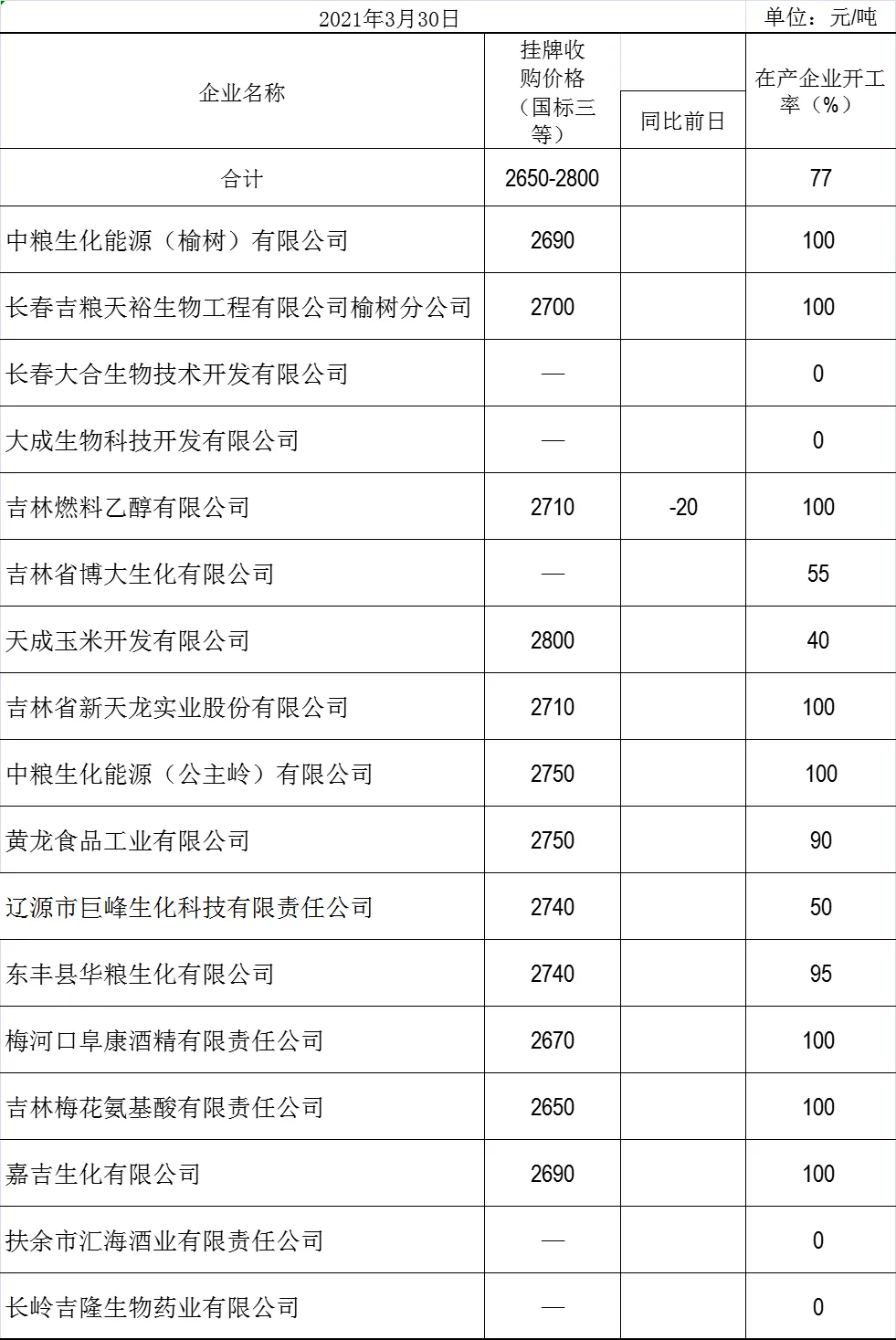 2021年3月30日 单位：元/吨

| 企业名称 | 挂牌收购价格（国标三等） | 同比前日 | 在产企业开工率（%） |
|---|---|---|---|
| 合计 | 2650-2800 | | 77 |
| 中粮生化能源（榆树）有限公司 | 2690 | | 100 |
| 长春吉粮天裕生物工程有限公司榆树分公司 | 2700 | | 100 |
| 长春大合生物技术开发有限公司 | — | | 0 |
| 大成生物科技开发有限公司 | — | | 0 |
| 吉林燃料乙醇有限公司 | 2710 | -20 | 100 |
| 吉林省博大生化有限公司 | — | | 55 |
| 天成玉米开发有限公司 | 2800 | | 40 |
| 吉林省新天龙实业股份有限公司 | 2710 | | 100 |
| 中粮生化能源（公主岭）有限公司 | 2750 | | 100 |
| 黄龙食品工业有限公司 | 2750 | | 90 |
| 辽源市巨峰生化科技有限责任公司 | 2740 | | 50 |
| 东丰县华粮生化有限公司 | 2740 | | 95 |
| 梅河口阜康酒精有限责任公司 | 2670 | | 100 |
| 吉林梅花氨基酸有限责任公司 | 2650 | | 100 |
| 嘉吉生化有限公司 | 2690 | | 100 |
| 扶余市汇海酒业有限责任公司 | — | | 0 |
| 长岭吉隆生物药业有限公司 | — | | 0 |